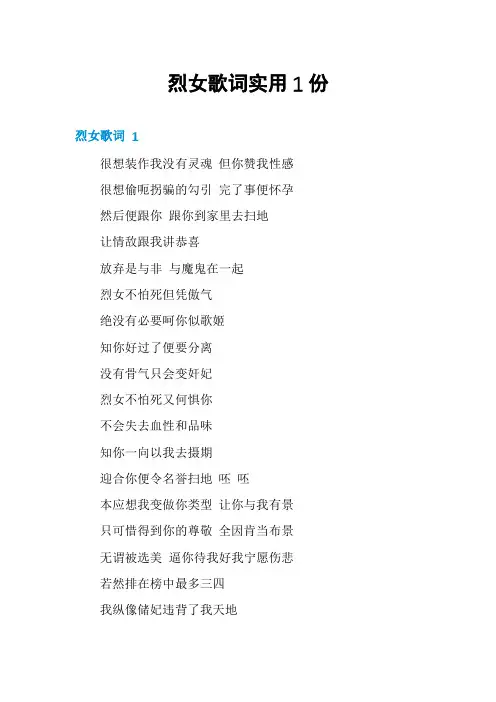 烈女歌词实用 1 份

烈女歌词 1

很想装作我没有灵魂 但你赞我性感

很想偷呃拐骗的勾引 完了事便怀孕

然后便跟你 跟你到家里去扫地

让情敌跟我讲恭喜

放弃是与非 与魔鬼在一起

烈女不怕死但凭傲气

绝没有必要呵你似歌姬

知你好过了便要分离

没有骨气只会变奸妃

烈女不怕死又何惧你

不会失去血性和品味

知你一向以我去摄期

迎合你便令名誉扫地 呸 呸

本应想我变做你类型 让你与我有景

只可惜得到你的尊敬 全因肯当布景

无谓被选美 逼你待我好我宁愿伤悲

若然排在榜中最多三四

我纵像储妃违背了我天地